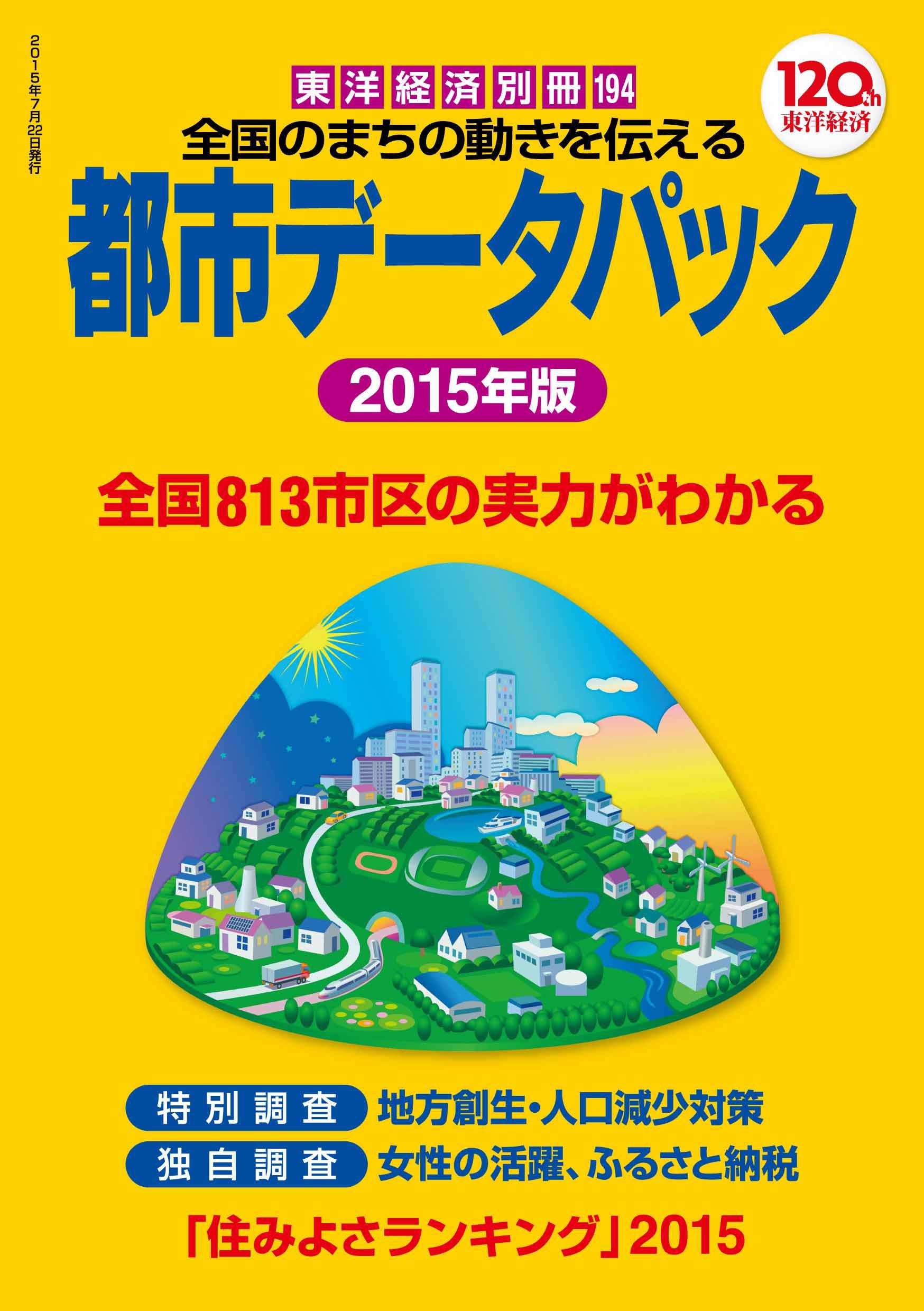 2015年7月22日発行

東洋経済別冊194

120th 東洋経済

全国のまちの動きを伝える

都市データパック

2015年版

全国813市区の実力がわかる

特別調査 地方創生・人口減少対策

独自調査 女性の活躍、ふるさと納税

「住みよさランキング」2015